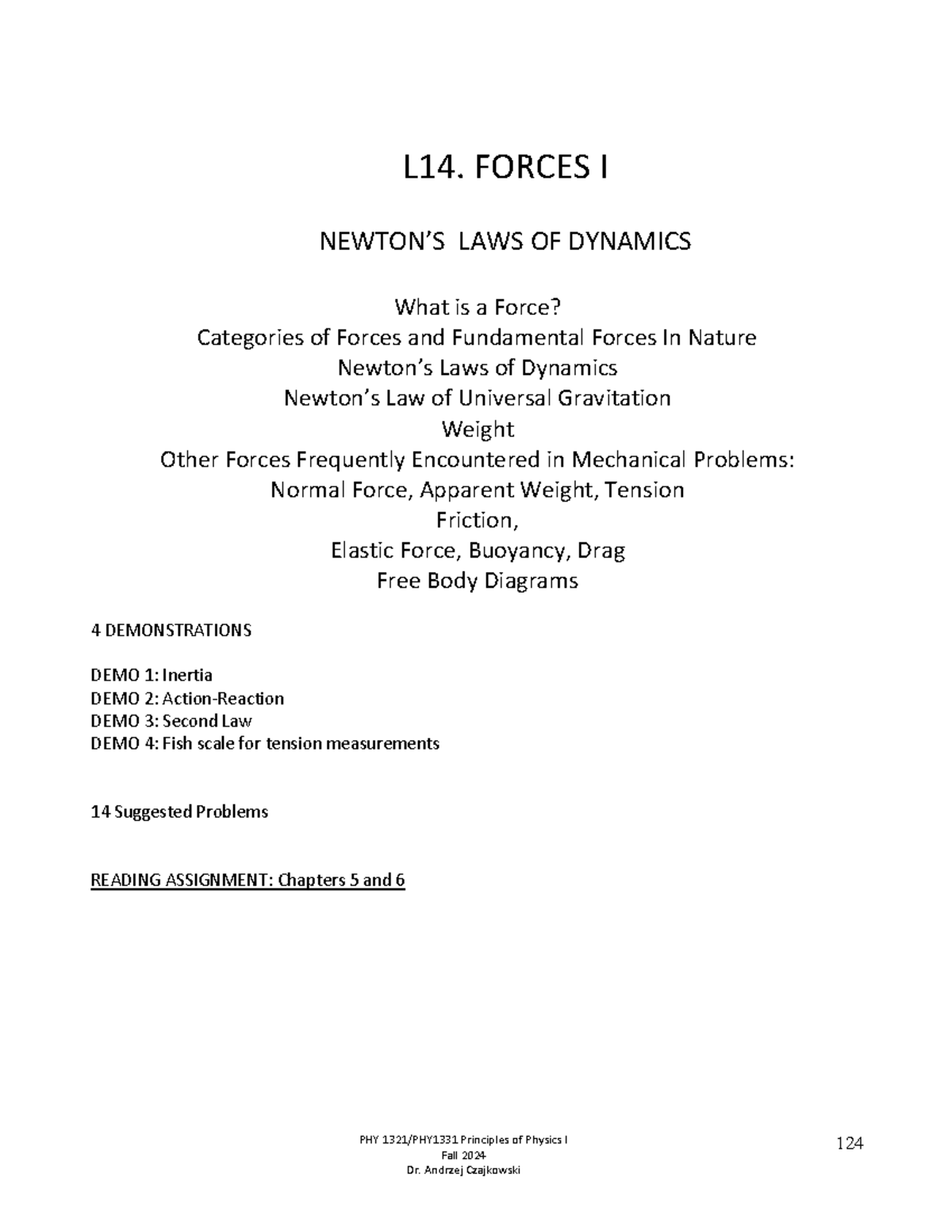 L14. FORCES I

NEWTON'S LAWS OF DYNAMICS

What is a Force?
Categories of Forces and Fundamental Forces In Nature
Newton's Laws of Dynamics
Newton's Law of Universal Gravitation
Weight
Other Forces Frequently Encountered in Mechanical Problems:
Normal Force, Apparent Weight, Tension
Friction,
Elastic Force, Buoyancy, Drag
Free Body Diagrams

4 DEMONSTRATIONS

DEMO 1: Inertia
DEMO 2: Action-Reaction
DEMO 3: Second Law
DEMO 4: Fish scale for tension measurements

14 Suggested Problems

READING ASSIGNMENT: Chapters 5 and 6

PHY 1321/PHY1331 Principles of Physics I
Fall 2024
Dr. Andrzej Czajkowski

124